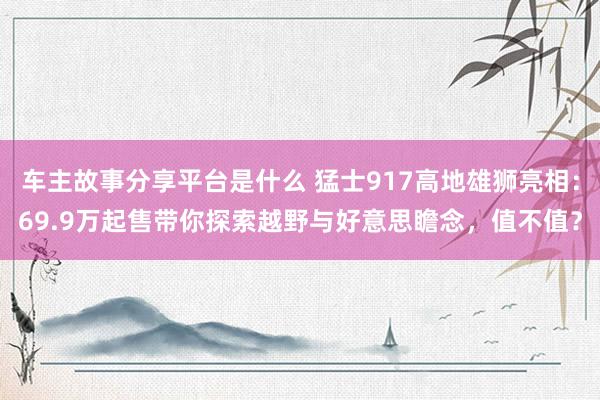 车主故事分享平台是什么 猛士917高地雄狮亮相：69.9万起售带你探索越野与好意思瞻念，值不值？